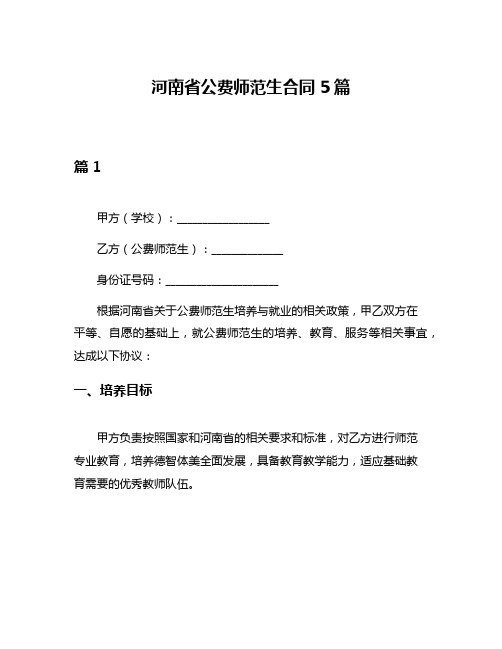 河南省公费师范生合同 5 篇

篇 1

甲方（学校）：________________

乙方（公费师范生）：____________

身份证号码：____________________

根据河南省关于公费师范生培养与就业的相关政策，甲乙双方在平等、自愿的基础上，就公费师范生的培养、教育、服务等相关事宜，达成以下协议：

一、培养目标

甲方负责按照国家和河南省的相关要求和标准，对乙方进行师范专业教育，培养德智体美全面发展，具备教育教学能力，适应基础教育需要的优秀教师队伍。